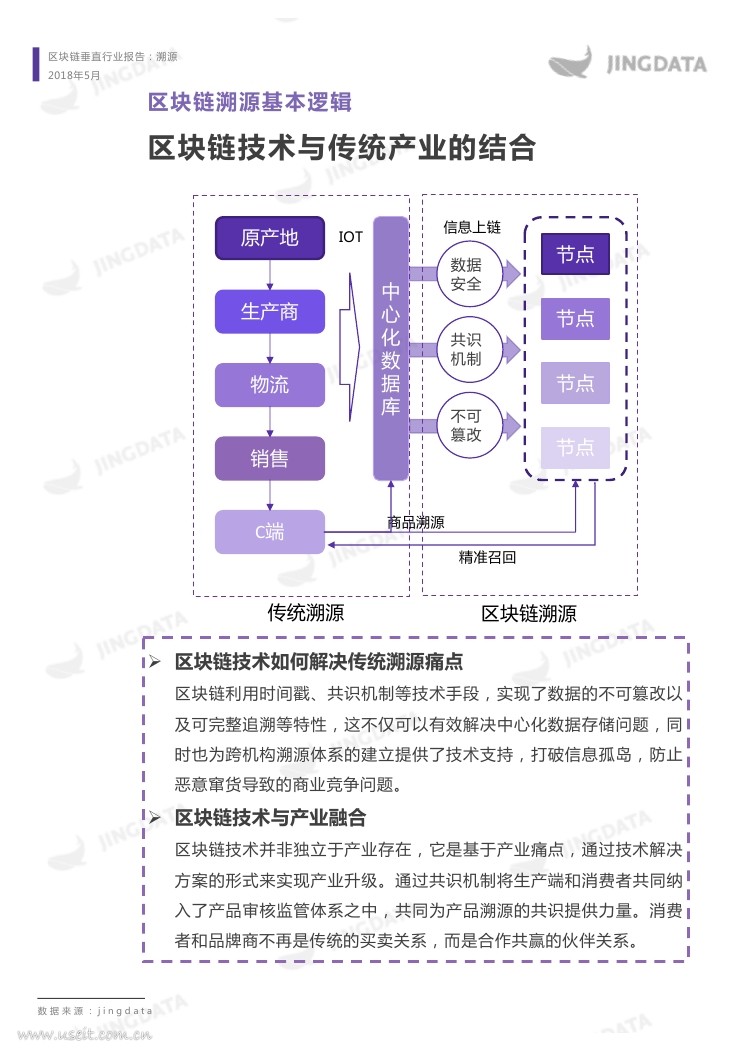 区块链垂直行业报告：溯源
2018年5月

JINGDATA

区块链溯源基本逻辑

区块链技术与传统产业的结合

原产地
生产商
物流
销售
C端
IOT
中心化数据库
信息上链
数据安全
共识机制
不可篡改
节点
节点
节点
节点
商品溯源
精准召回
传统溯源
区块链溯源

➢ 区块链技术如何解决传统溯源痛点

区块链利用时间戳、共识机制等技术手段，实现了数据的不可篡改以及可完整追溯等特性，这不仅可以有效解决中心化数据存储问题，同时也为跨机构溯源体系的建立提供了技术支持，打破信息孤岛，防止恶意窜货导致的商业竞争问题。

➢ 区块链技术与产业融合

区块链技术并非独立于产业存在，它是基于产业痛点，通过技术解决方案的形式来实现产业升级。通过共识机制将生产端和消费者共同纳入了产品审核监管体系之中，共同为产品溯源的共识提供力量。消费者和品牌商不再是传统的买卖关系，而是合作共赢的伙伴关系。

数据来源：jingdata

www.useit.com.cn